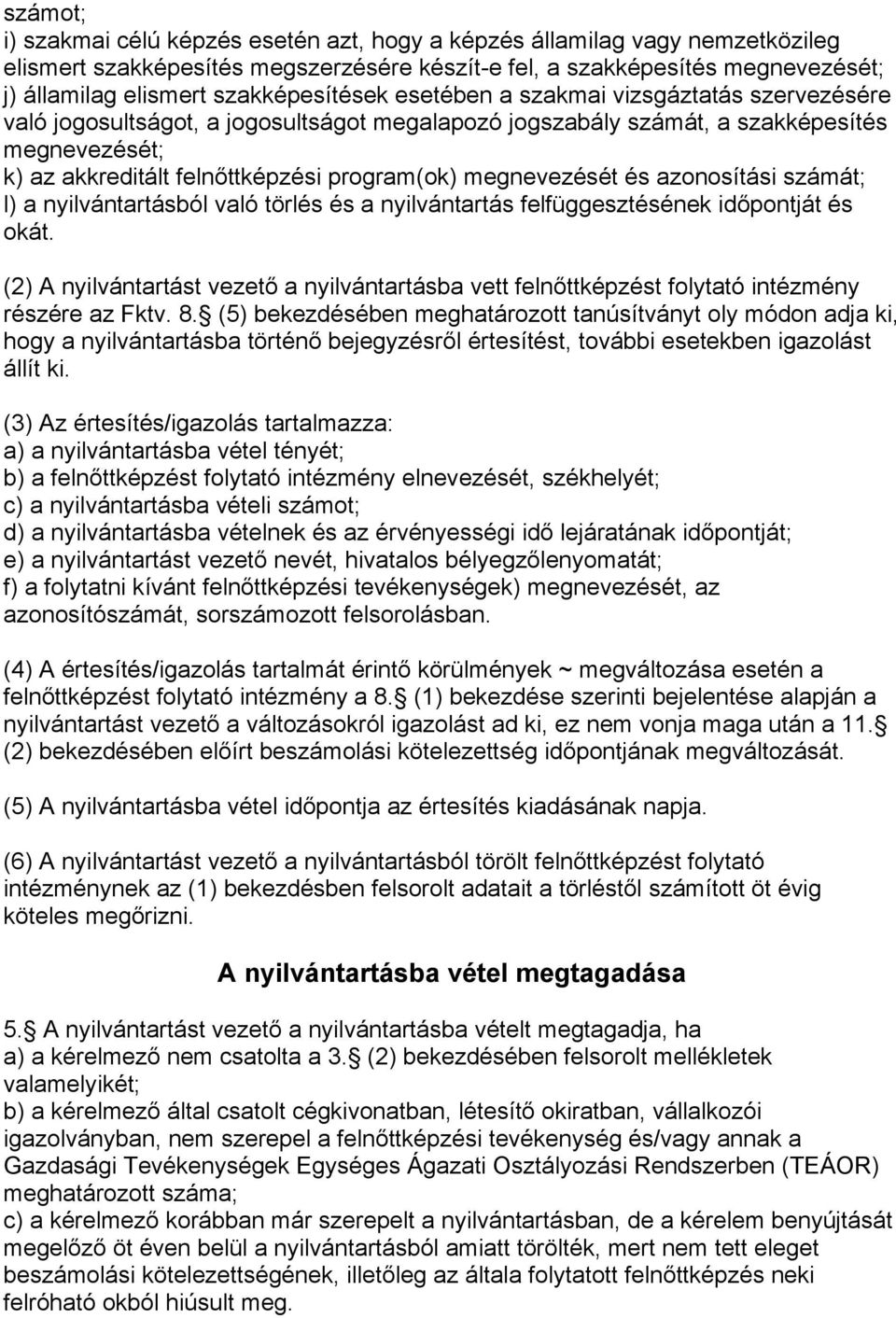 számot;
i) szakmai célú képzés esetén azt, hogy a képzés államilag vagy nemzetközileg elismert szakképesítés megszerzésére készít-e fel, a szakképesítés megnevezését;
j) államilag elismert szakképesítések esetében a szakmai vizsgáztatás szervezésére való jogosultságot, a jogosultságot megalapozó jogszabály számát, a szakképesítés megnevezését;
k) az akkreditált felnőttképzési program(ok) megnevezését és azonosítási számát;
l) a nyilvántartásból való törlés és a nyilvántartás felfüggesztésének időpontját és okát.

(2) A nyilvántartást vezető a nyilvántartásba vett felnőttképzést folytató intézmény részére az Fktv. 8. (5) bekezdésében meghatározott tanúsítványt oly módon adja ki, hogy a nyilvántartásba történő bejegyzésről értesítést, további esetekben igazolást állít ki.

(3) Az értesítés/igazolás tartalmazza:
a) a nyilvántartásba vétel tényét;
b) a felnőttképzést folytató intézmény elnevezését, székhelyét;
c) a nyilvántartásba vételi számot;
d) a nyilvántartásba vételnek és az érvényességi idő lejáratának időpontját;
e) a nyilvántartást vezető nevét, hivatalos bélyegzőlenyomatát;
f) a folytatni kívánt felnőttképzési tevékenységek) megnevezését, az azonosítószámát, sorszámozott felsorolásban.

(4) A értesítés/igazolás tartalmát érintő körülmények ~ megváltozása esetén a felnőttképzést folytató intézmény a 8. (1) bekezdése szerinti bejelentése alapján a nyilvántartást vezető a változásokról igazolást ad ki, ez nem vonja maga után a 11. (2) bekezdésében előírt beszámolási kötelezettség időpontjának megváltozását.

(5) A nyilvántartásba vétel időpontja az értesítés kiadásának napja.

(6) A nyilvántartást vezető a nyilvántartásból törölt felnőttképzést folytató intézménynek az (1) bekezdésben felsorolt adatait a törléstől számított öt évig köteles megőrizni.

A nyilvántartásba vétel megtagadása

5. A nyilvántartást vezető a nyilvántartásba vételt megtagadja, ha
a) a kérelmező nem csatolta a 3. (2) bekezdésében felsorolt mellékletek valamelyikét;
b) a kérelmező által csatolt cégkivonatban, létesítő okiratban, vállalkozói igazolványban, nem szerepel a felnőttképzési tevékenység és/vagy annak a Gazdasági Tevékenységek Egységes Ágazati Osztályozási Rendszerben (TEÁOR) meghatározott száma;
c) a kérelmező korábban már szerepelt a nyilvántartásban, de a kérelem benyújtását megelőző öt éven belül a nyilvántartásból amiatt törölték, mert nem tett eleget beszámolási kötelezettségének, illetőleg az általa folytatott felnőttképzés neki felróható okból hiúsult meg.